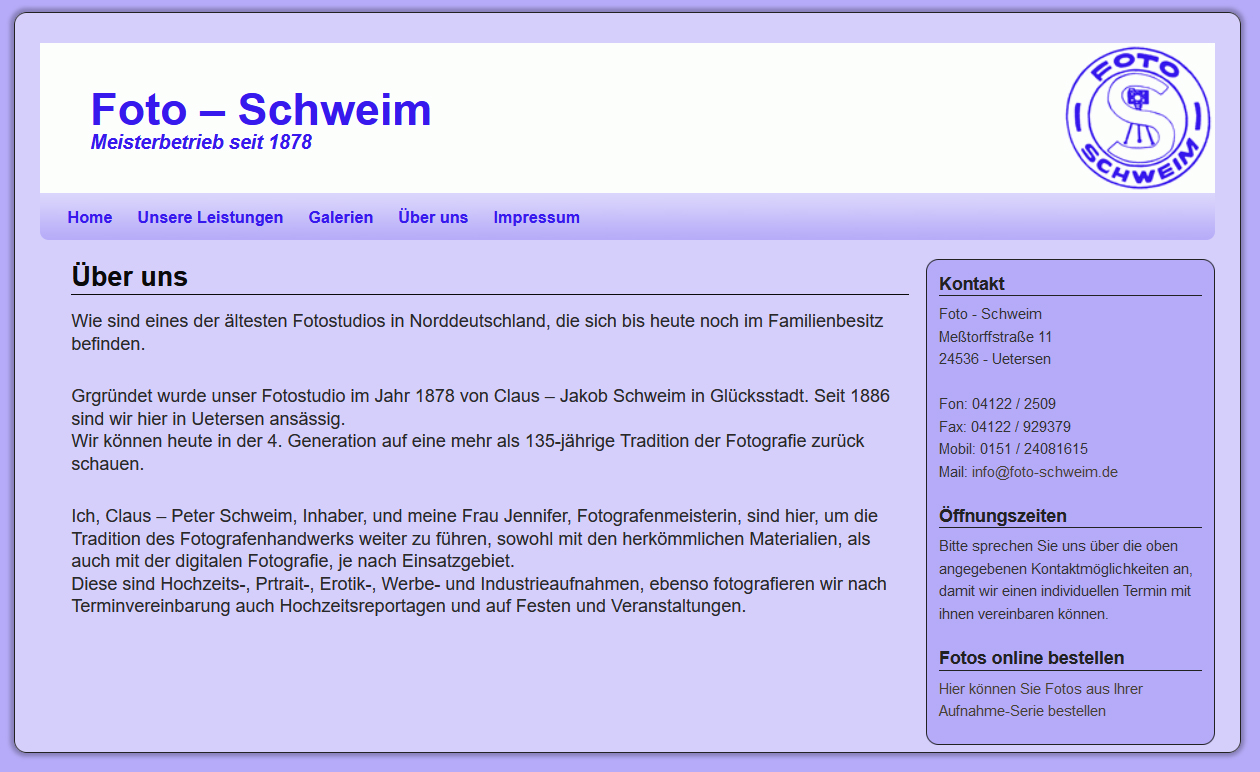 Foto – Schweim
Meisterbetrieb seit 1878

FOTO
S
SCHWEIM

Home   Unsere Leistungen   Galerien   Über uns   Impressum

Über uns

Wie sind eines der ältesten Fotostudios in Norddeutschland, die sich bis heute noch im Familienbesitz befinden.

Grgründet wurde unser Fotostudio im Jahr 1878 von Claus – Jakob Schweim in Glücksstadt. Seit 1886 sind wir hier in Uetersen ansässig.
Wir können heute in der 4. Generation auf eine mehr als 135-jährige Tradition der Fotografie zurück schauen.

Ich, Claus – Peter Schweim, Inhaber, und meine Frau Jennifer, Fotografenmeisterin, sind hier, um die Tradition des Fotografenhandwerks weiter zu führen, sowohl mit den herkömmlichen Materialien, als auch mit der digitalen Fotografie, je nach Einsatzgebiet.
Diese sind Hochzeits-, Prtrait-, Erotik-, Werbe- und Industrieaufnahmen, ebenso fotografieren wir nach Terminvereinbarung auch Hochzeitsreportagen und auf Festen und Veranstaltungen.

Kontakt

Foto - Schweim
Meßtorffstraße 11
24536 - Uetersen

Fon: 04122 / 2509
Fax: 04122 / 929379
Mobil: 0151 / 24081615
Mail: info@foto-schweim.de

Öffnungszeiten

Bitte sprechen Sie uns über die oben angegebenen Kontaktmöglichkeiten an, damit wir einen individuellen Termin mit ihnen vereinbaren können.

Fotos online bestellen

Hier können Sie Fotos aus Ihrer Aufnahme-Serie bestellen